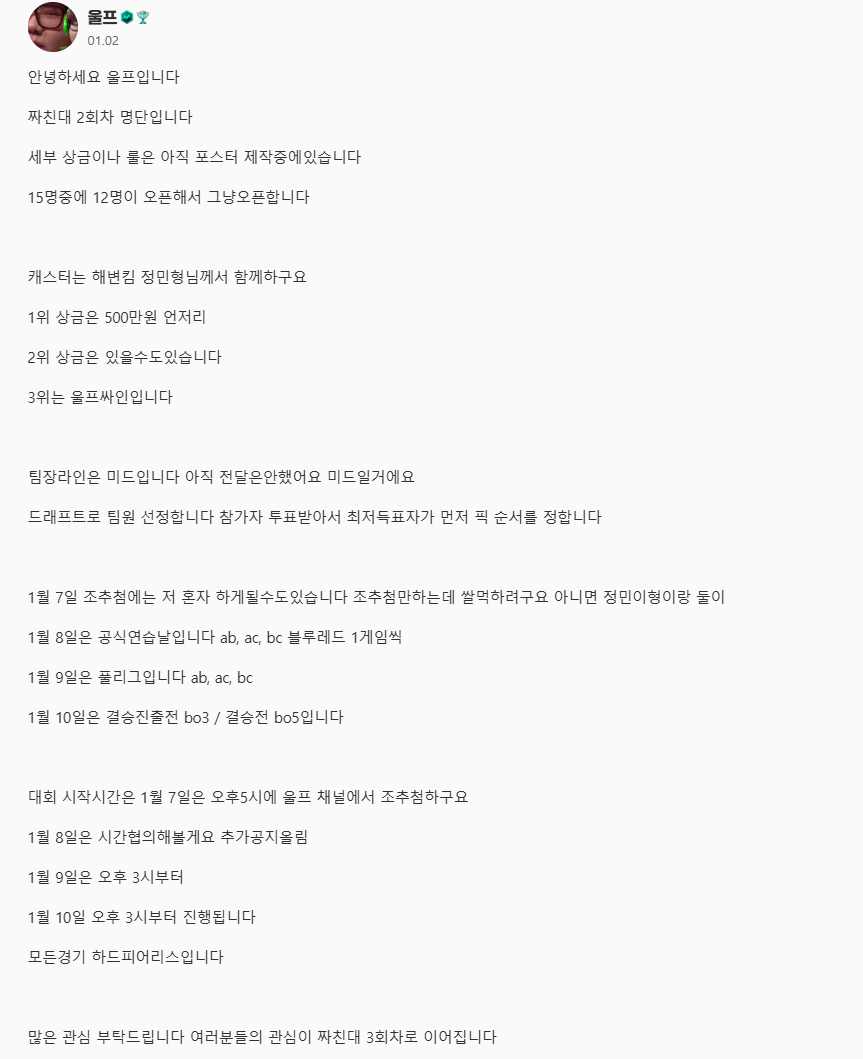 울프
01.02

안녕하세요 울프입니다

짜친대 2회차 명단입니다

세부 상금이나 룰은 아직 포스터 제작중에있습니다

15명중에 12명이 오픈해서 그냥오픈합니다

캐스터는 해변킴 정민형님께서 함께하구요

1위 상금은 500만원 언저리

2위 상금은 있을수도있습니다

3위는 울프싸인입니다

팀장라인은 미드입니다 아직 전달은안했어요 미드일거에요

드래프트로 팀원 선정합니다 참가자 투표받아서 최저득표자가 먼저 픽 순서를 정합니다

1월 7일 조추첨에는 저 혼자 하게될수도있습니다 조추첨만하는데 쌀먹하려구요 아니면 정민이형이랑 둘이

1월 8일은 공식연습날입니다 ab, ac, bc 블루레드 1게임씩

1월 9일은 풀리그입니다 ab, ac, bc

1월 10일은 결승진출전 bo3 / 결승전 bo5입니다

대회 시작시간은 1월 7일은 오후5시에 울프 채널에서 조추첨하구요

1월 8일은 시간협의해볼게요 추가공지올림

1월 9일은 오후 3시부터

1월 10일 오후 3시부터 진행됩니다

모든경기 하드피어리스입니다

많은 관심 부탁드립니다 여러분들의 관심이 짜친대 3회차로 이어집니다